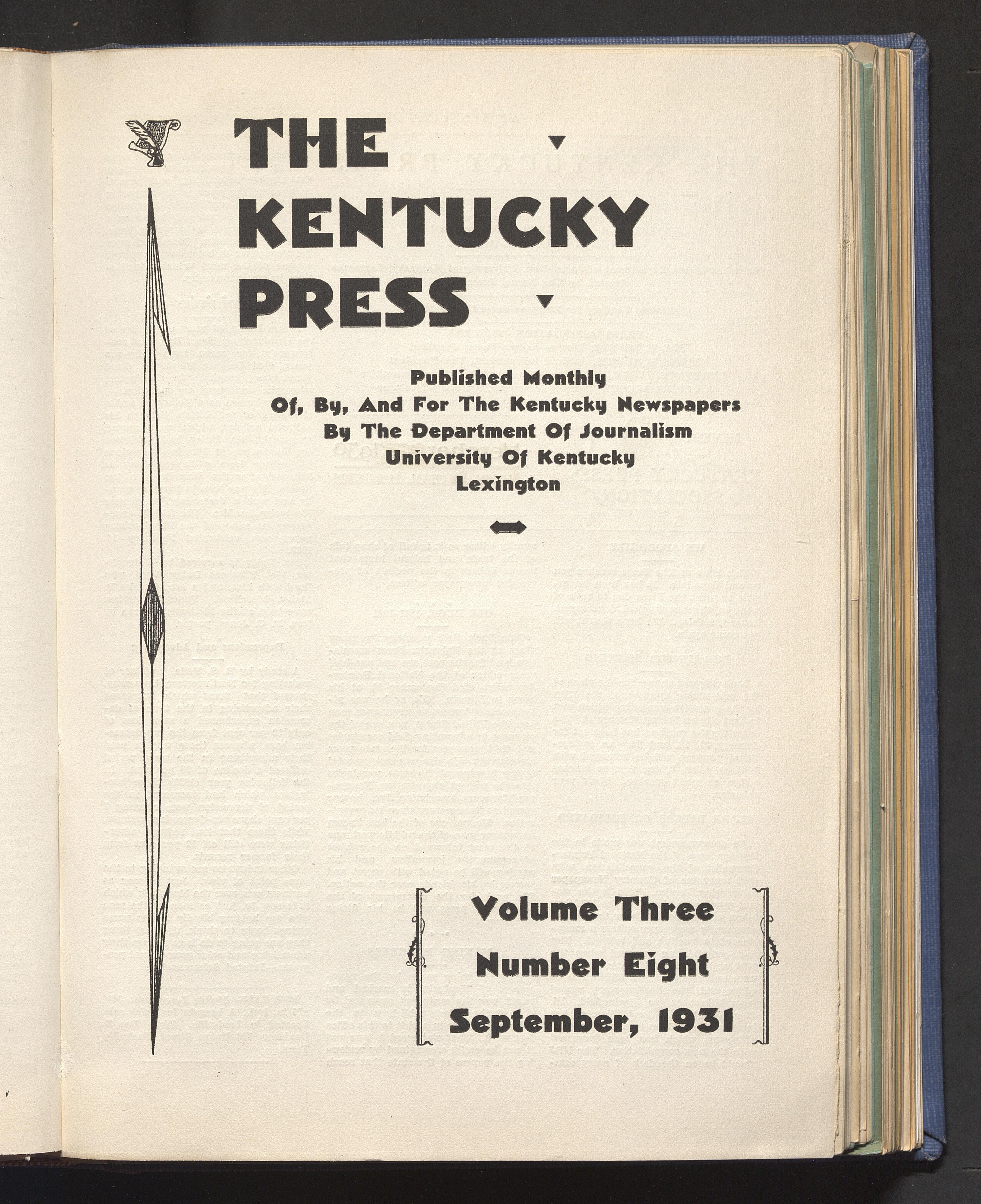 THE
KENTUCKY
PRESS

Published Monthly
Of, By, And For The Kentucky Newspapers
By The Department Of Journalism
University Of Kentucky
Lexington

Volume Three
Number Eight
September, 1931